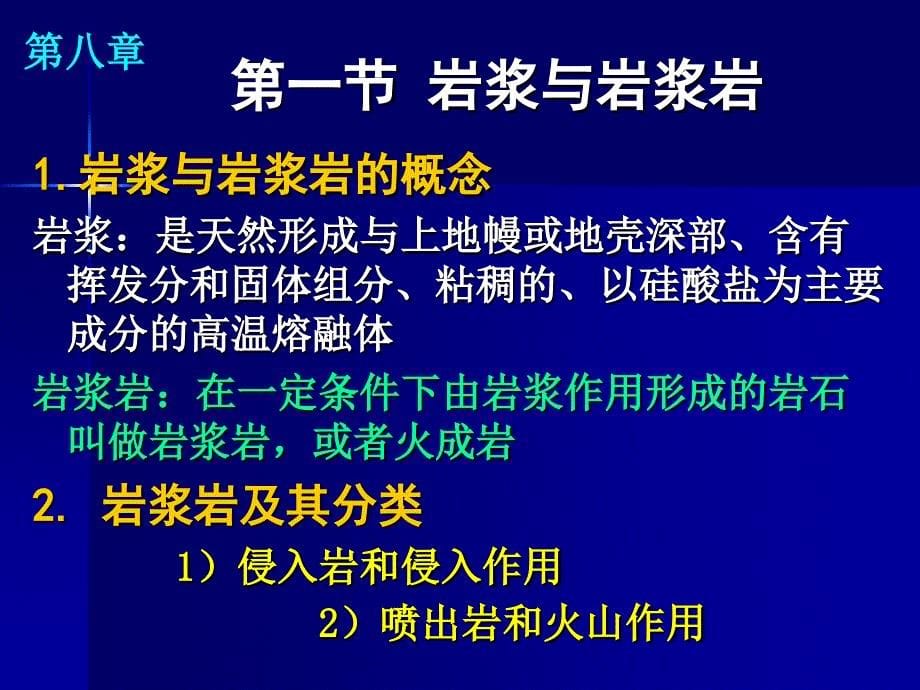 第八章

第一节 岩浆与岩浆岩

1.岩浆与岩浆岩的概念

岩浆：是天然形成与上地幔或地壳深部、含有挥发分和固体组分、粘稠的、以硅酸盐为主要成分的高温熔融体

岩浆岩：在一定条件下由岩浆作用形成的岩石叫做岩浆岩，或者火成岩

2. 岩浆岩及其分类

1）侵入岩和侵入作用

2）喷出岩和火山作用